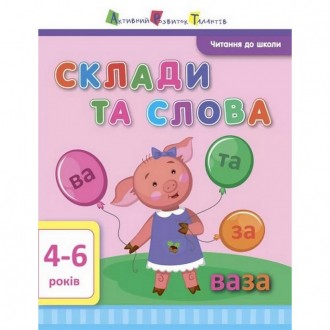 Активний Розвиток Талантів

Читання до школи

СКЛАДИ ТА СЛОВА

ва
та
за

4-6 років

ваза